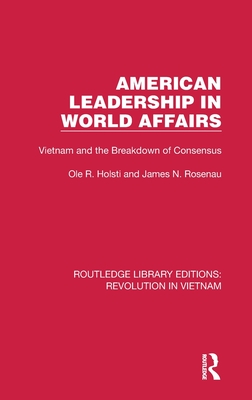 AMERICAN LEADERSHIP IN WORLD AFFAIRS

Vietnam and the Breakdown of Consensus

Ole R. Holsti and James N. Rosenau

ROUTLEDGE LIBRARY EDITIONS: REVOLUTION IN VIETNAM

ROUTLEDGE